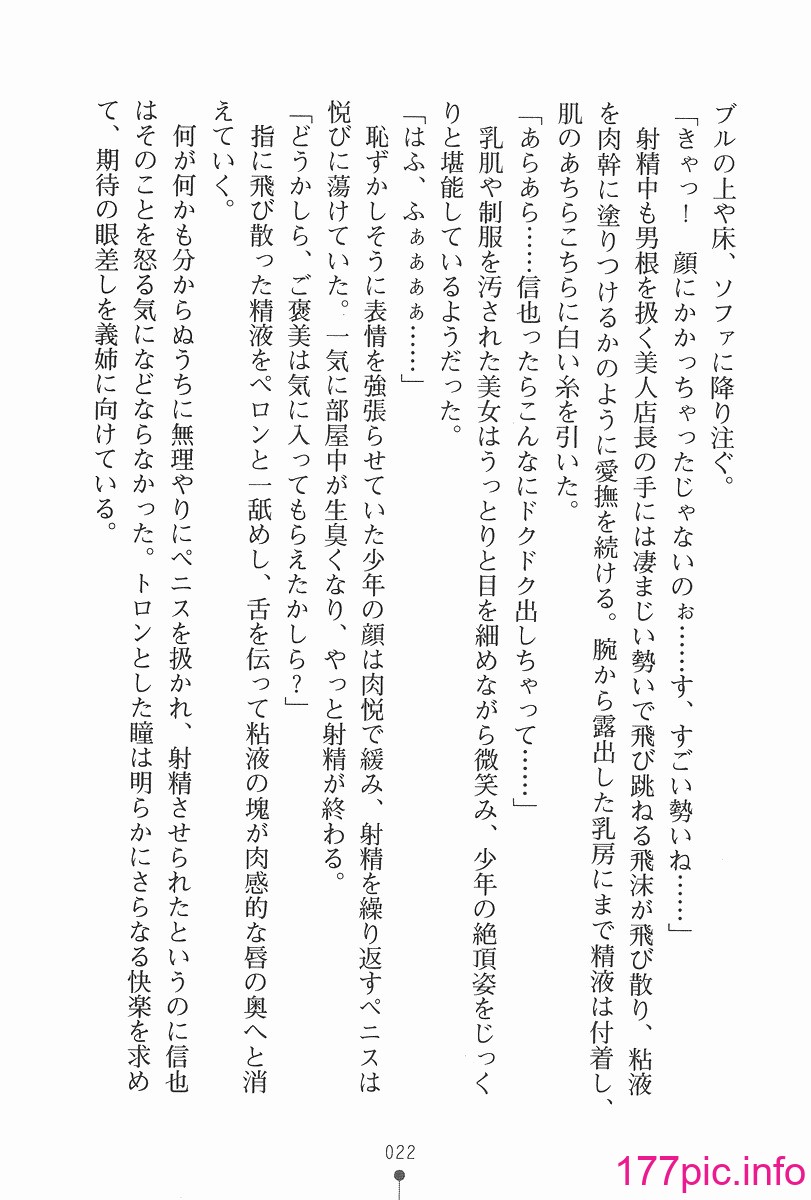 ブルの上や床、ソファに降り注ぐ。

「きゃっ！　顔にかかっちゃったじゃないのぉ……す、すごい勢いね……」

射精中も男根を扱く美人店長の手には凄まじい勢いで飛び跳ねる飛沫が飛び散り、粘液を肉幹に塗りつけるかのように愛撫を続ける。腕から露出した乳房にまで精液は付着し、肌のあちらこちらに白い糸を引いた。

「あらあら……信也ったらこんなにドクドク出しちゃって……」

乳肌や制服を汚された美女はうっとりと目を細めながら微笑み、少年の絶頂姿をじっくりと堪能しているようだった。

「はふ、ふぁぁぁぁ……」

恥ずかしそうに表情を強張らせていた少年の顔は肉悦で緩み、射精を繰り返すペニスは悦びに蕩けていた。一気に部屋中が生臭くなり、やっと射精が終わる。

「どうかしら、ご褒美は気に入ってもらえたかしら？」

指に飛び散った精液をペロンと一舐めし、舌を伝って粘液の塊が肉感的な唇の奥へと消えていく。

何が何かも分からぬうちに無理やりにペニスを扱かれ、射精させられたというのに信也はそのことを怒る気になどならなかった。トロンとした瞳は明らかにさらなる快楽を求めて、期待の眼差しを義姉に向けている。

022

177pic.info